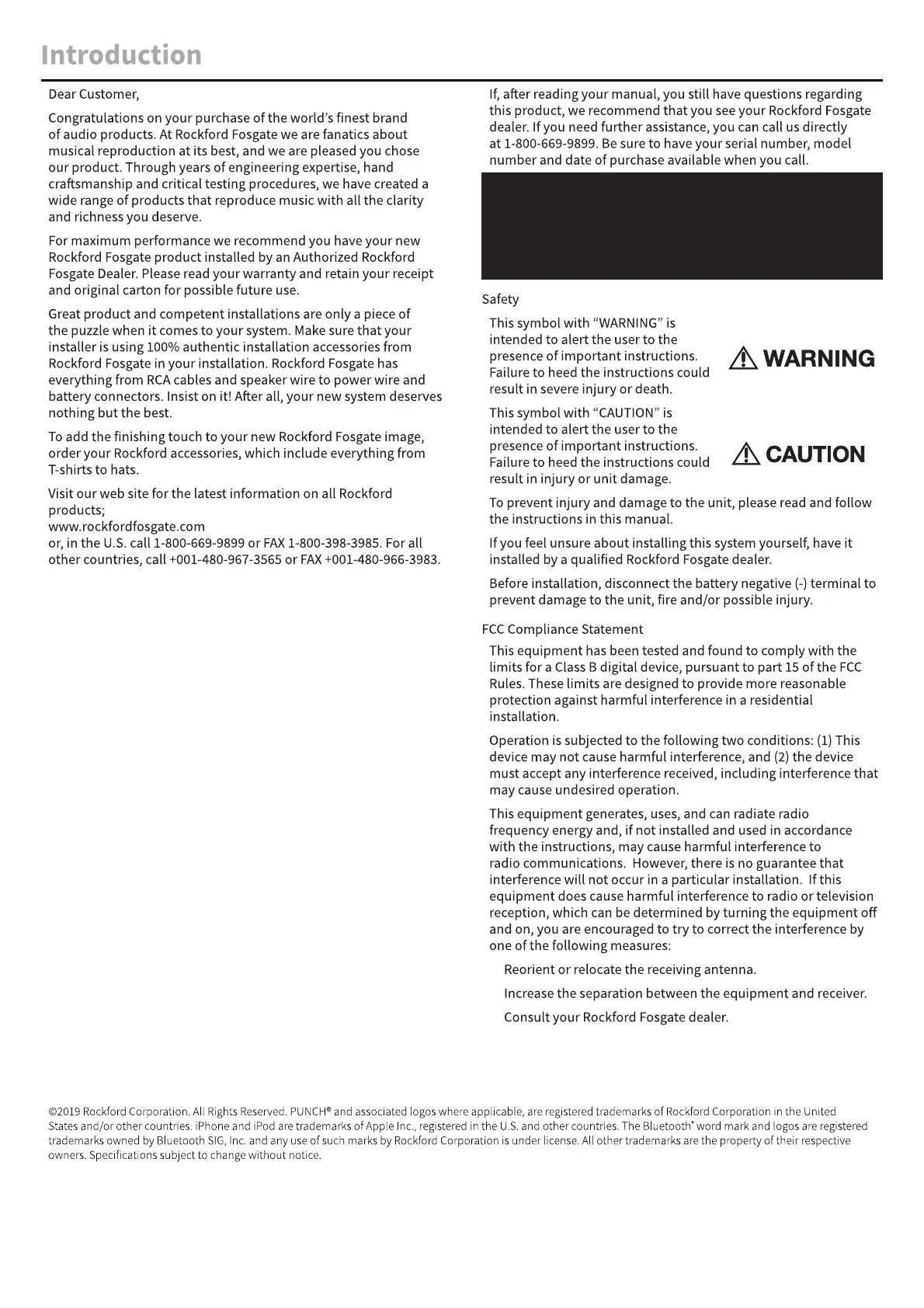 Introduction

Dear Customer,

Congratulations on your purchase of the world's finest brand of audio products. At Rockford Fosgate we are fanatics about musical reproduction at its best, and we are pleased you chose our product. Through years of engineering expertise, hand craftsmanship and critical testing procedures, we have created a wide range of products that reproduce music with all the clarity and richness you deserve.

For maximum performance we recommend you have your new Rockford Fosgate product installed by an Authorized Rockford Fosgate Dealer. Please read your warranty and retain your receipt and original carton for possible future use.

Great product and competent installations are only a piece of the puzzle when it comes to your system. Make sure that your installer is using 100% authentic installation accessories from Rockford Fosgate in your installation. Rockford Fosgate has everything from RCA cables and speaker wire to power wire and battery connectors. Insist on it! After all, your new system deserves nothing but the best.

To add the finishing touch to your new Rockford Fosgate image, order your Rockford accessories, which include everything from T-shirts to hats.

Visit our web site for the latest information on all Rockford products;
www.rockfordfosgate.com
or, in the U.S. call 1-800-669-9899 or FAX 1-800-398-3985. For all other countries, call +001-480-967-3565 or FAX +001-480-966-3983.

If, after reading your manual, you still have questions regarding this product, we recommend that you see your Rockford Fosgate dealer. If you need further assistance, you can call us directly at 1-800-669-9899. Be sure to have your serial number, model number and date of purchase available when you call.

Safety

This symbol with "WARNING" is intended to alert the user to the presence of important instructions. Failure to heed the instructions could result in severe injury or death.

WARNING

This symbol with "CAUTION" is intended to alert the user to the presence of important instructions. Failure to heed the instructions could result in injury or unit damage.

CAUTION

To prevent injury and damage to the unit, please read and follow the instructions in this manual.

If you feel unsure about installing this system yourself, have it installed by a qualified Rockford Fosgate dealer.

Before installation, disconnect the battery negative (-) terminal to prevent damage to the unit, fire and/or possible injury.

FCC Compliance Statement

This equipment has been tested and found to comply with the limits for a Class B digital device, pursuant to part 15 of the FCC Rules. These limits are designed to provide more reasonable protection against harmful interference in a residential installation.

Operation is subjected to the following two conditions: (1) This device may not cause harmful interference, and (2) the device must accept any interference received, including interference that may cause undesired operation.

This equipment generates, uses, and can radiate radio frequency energy and, if not installed and used in accordance with the instructions, may cause harmful interference to radio communications. However, there is no guarantee that interference will not occur in a particular installation. If this equipment does cause harmful interference to radio or television reception, which can be determined by turning the equipment off and on, you are encouraged to try to correct the interference by one of the following measures:

Reorient or relocate the receiving antenna.

Increase the separation between the equipment and receiver.

Consult your Rockford Fosgate dealer.

©2019 Rockford Corporation. All Rights Reserved. PUNCH® and associated logos where applicable, are registered trademarks of Rockford Corporation in the United States and/or other countries. iPhone and iPod are trademarks of Apple Inc., registered in the U.S. and other countries. The Bluetooth® word mark and logos are registered trademarks owned by Bluetooth SIG, Inc. and any use of such marks by Rockford Corporation is under license. All other trademarks are the property of their respective owners. Specifications subject to change without notice.